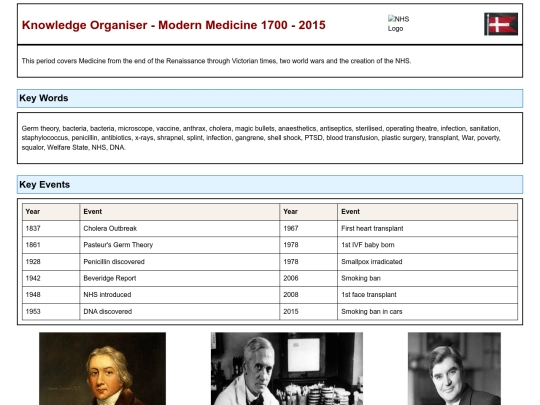 Knowledge Organiser - Modern Medicine 1700 - 2015

NHS Logo

This period covers Medicine from the end of the Renaissance through Victorian times, two world wars and the creation of the NHS.

Key Words

Germ theory, bacteria, bacteria, microscope, vaccine, anthrax, cholera, magic bullets, anaesthetics, antiseptics, sterilised, operating theatre, infection, sanitation, staphylococcus, penicillin, antibiotics, x-rays, shrapnel, splint, infection, gangrene, shell shock, PTSD, blood transfusion, plastic surgery, transplant, War, poverty, squalor, Welfare State, NHS, DNA.

Key Events

| Year | Event | Year | Event |
|---|---|---|---|
| 1837 | Cholera Outbreak | 1967 | First heart transplant |
| 1861 | Pasteur's Germ Theory | 1978 | 1st IVF baby born |
| 1928 | Penicillin discovered | 1978 | Smallpox irradicated |
| 1942 | Beveridge Report | 2006 | Smoking ban |
| 1948 | NHS introduced | 2008 | 1st face transplant |
| 1953 | DNA discovered | 2015 | Smoking ban in cars |